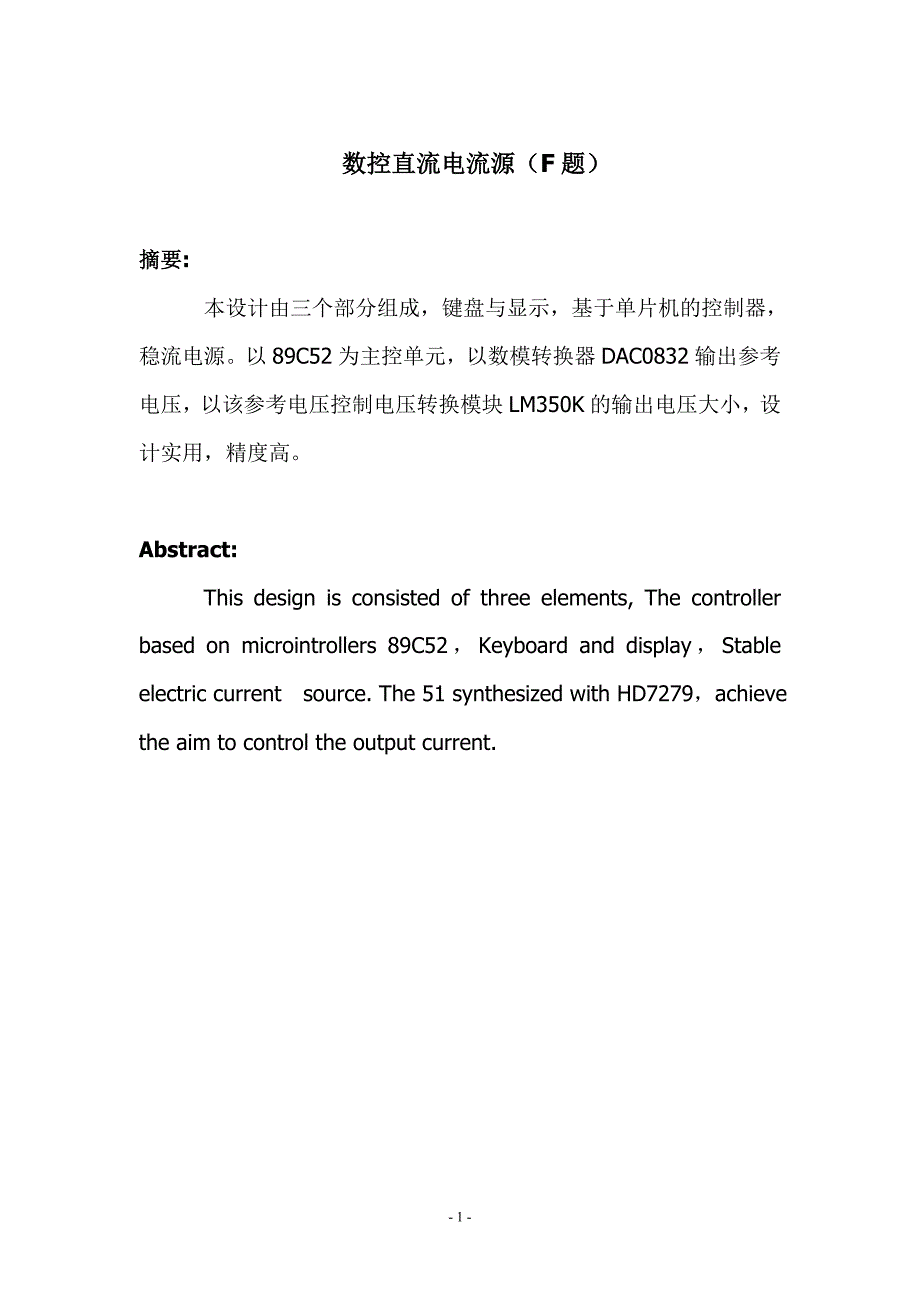 数控直流电流源（F 题）

摘要:

本设计由三个部分组成，键盘与显示，基于单片机的控制器，稳流电源。以 89C52 为主控单元，以数模转换器 DAC0832 输出参考电压，以该参考电压控制电压转换模块 LM350K 的输出电压大小，设计实用，精度高。

Abstract:

This design is consisted of three elements, The controller based on microintrollers 89C52， Keyboard and display， Stable electric current source. The 51 synthesized with HD7279，achieve the aim to control the output current.

- 1 -